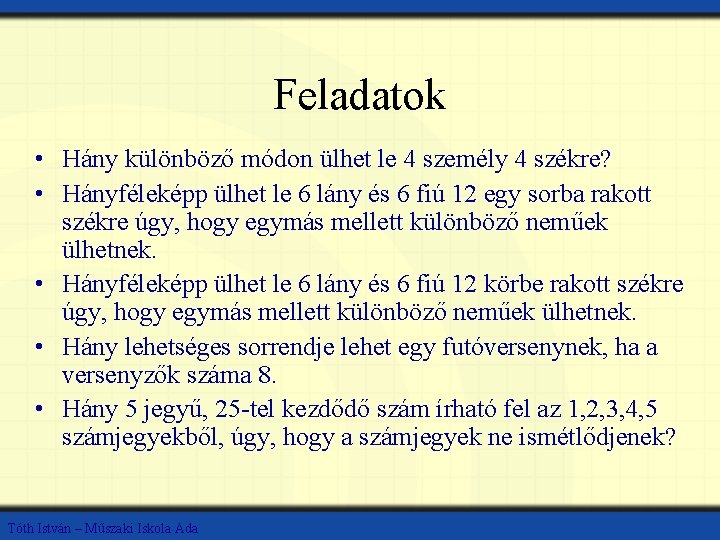 Feladatok

• Hány különböző módon ülhet le 4 személy 4 székre?
• Hányféleképp ülhet le 6 lány és 6 fiú 12 egy sorba rakott székre úgy, hogy egymás mellett különböző neműek ülhetnek.
• Hányféleképp ülhet le 6 lány és 6 fiú 12 körbe rakott székre úgy, hogy egymás mellett különböző neműek ülhetnek.
• Hány lehetséges sorrendje lehet egy futóversenynek, ha a versenyzők száma 8.
• Hány 5 jegyű, 25-tel kezdődő szám írható fel az 1,2,3,4,5 számjegyekből, úgy, hogy a számjegyek ne ismétlődjenek?

Tóth István – Műszaki Iskola Ada